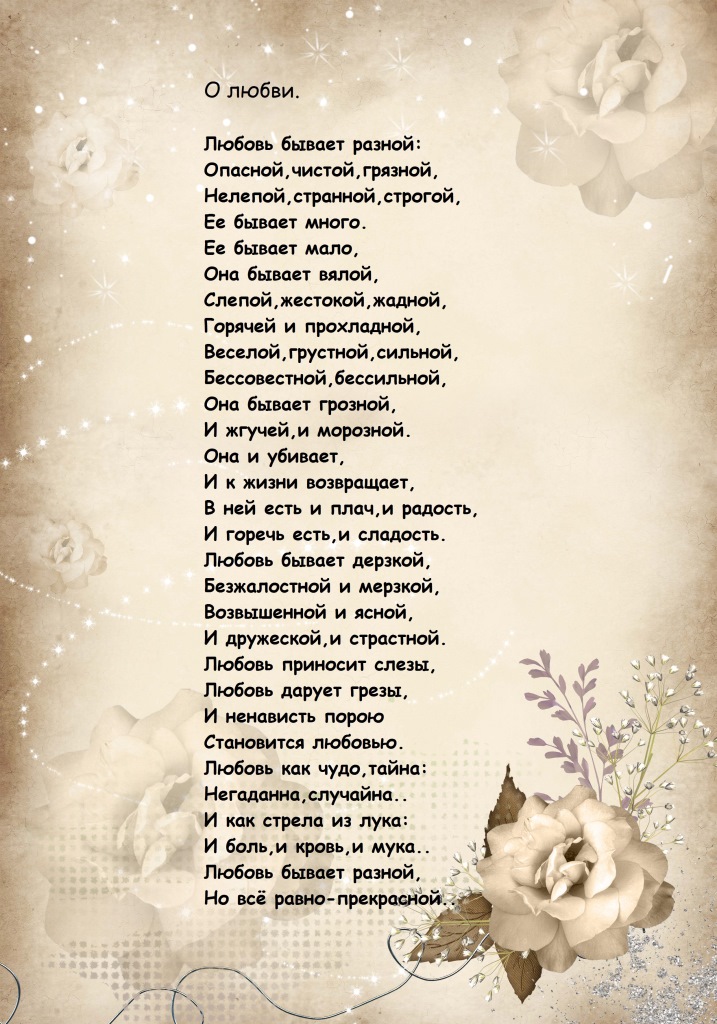 О любви.

Любовь бывает разной:
Опасной,чистой,грязной,
Нелепой,странной,строгой,
Ее бывает много.
Ее бывает мало,
Она бывает вялой,
Слепой,жестокой,жадной,
Горячей и прохладной,
Веселой,грустной,сильной,
Бессовестной,бессильной,
Она бывает грозной,
И жгучей,и морозной.
Она и убивает,
И к жизни возвращает,
В ней есть и плач,и радость,
И горечь есть,и сладость.
Любовь бывает дерзкой,
Безжалостной и мерзкой,
Возвышенной и ясной,
И дружеской,и страстной.
Любовь приносит слезы,
Любовь дарует грезы,
И ненависть порою
Становится любовью.
Любовь как чудо,тайна:
Негаданна,случайна..
И как стрела из лука:
И боль,и кровь,и мука..
Любовь бывает разной,
Но всё равно-прекрасной..